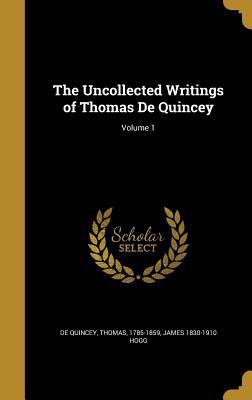 The Uncollected Writings of Thomas De Quincey

Volume 1

Scholar SELECT

DE QUINCEY, THOMAS, 1785-1859, JAMES 1830-1910 HOGG